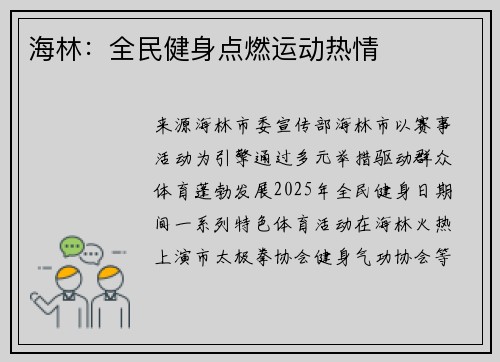 海林：全民健身点燃运动热情

来源海林市委宣传部海林市以赛事活动为引擎通过多元举措驱动群众体育蓬勃发展2025年全民健身日期间一系列特色体育活动在海林火热上演市太极拳协会健身气功协会等